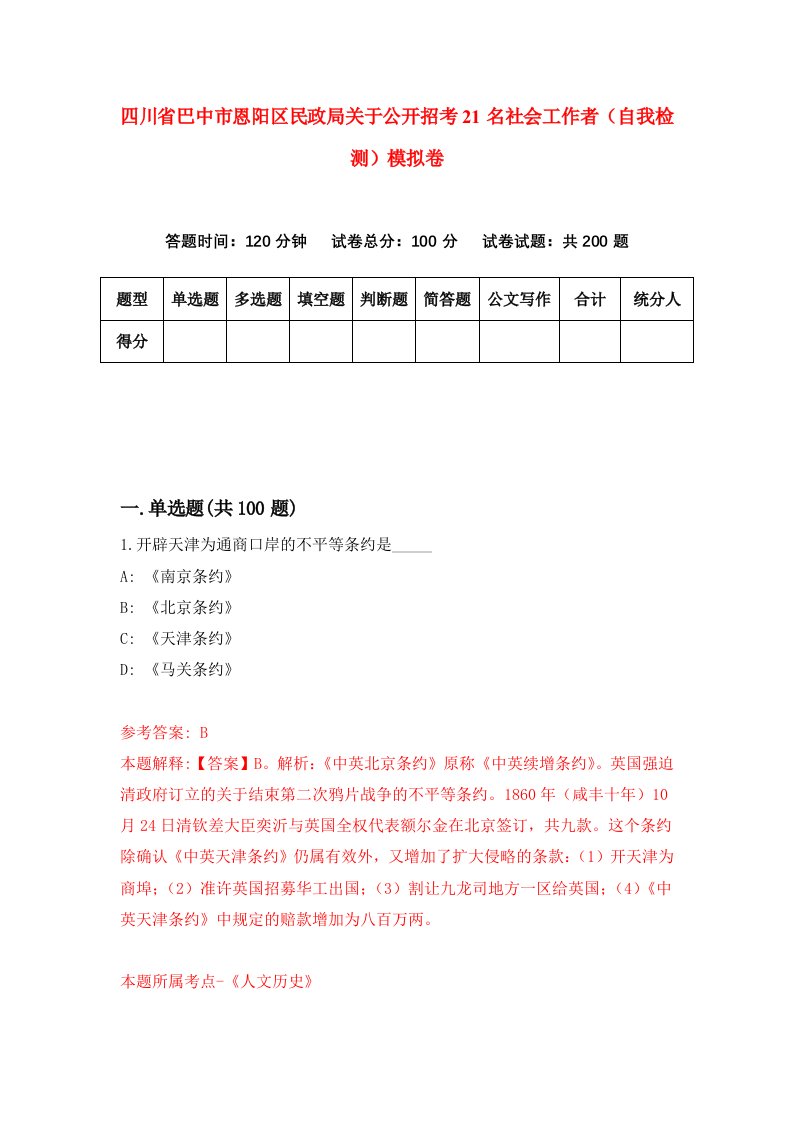 四川省巴中市恩阳区民政局关于公开招考21名社会工作者（自我检测）模拟卷

答题时间：120分钟　试卷总分：100分　试卷试题：共200题

| 题型 | 单选题 | 多选题 | 填空题 | 判断题 | 简答题 | 公文写作 | 合计 | 统分人 |
|---|---|---|---|---|---|---|---|---|
| 得分 | | | | | | | | |

一.单选题(共100题)

1.开辟天津为通商口岸的不平等条约是_____

A: 《南京条约》

B: 《北京条约》

C: 《天津条约》

D: 《马关条约》

参考答案: B

本题解释:【答案】B。解析:《中英北京条约》原称《中英续增条约》。英国强迫清政府订立的关于结束第二次鸦片战争的不平等条约。1860年（咸丰十年）10月24日清钦差大臣奕䜣与英国全权代表额尔金在北京签订，共九款。这个条约除确认《中英天津条约》仍属有效外，又增加了扩大侵略的条款：（1）开天津为商埠；（2）准许英国招募华工出国；（3）割让九龙司地方一区给英国；（4）《中英天津条约》中规定的赔款增加为八百万两。

本题所属考点-《人文历史》